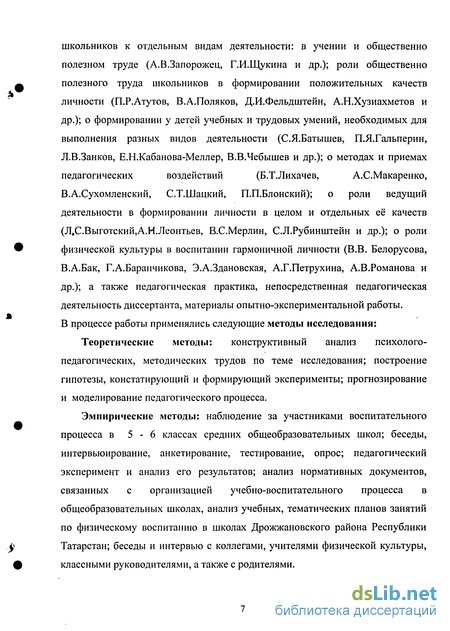 школьников к отдельным видам деятельности: в учении и общественно полезном труде (А.В.Запорожец, Г.И.Щукина и др.); роли общественно полезного труда школьников в формировании положительных качеств личности (П.Р.Атутов, В.А.Поляков, Д.И.Фельдштейн, А.Н.Хузиахметов и др.); о формировании у детей учебных и трудовых умений, необходимых для выполнения разных видов деятельности (С.Я.Батышев, П.Я.Гальперин, Л.В.Занков, Е.Н.Кабанова-Меллер, В.В.Чебышев и др.); о методах и приемах педагогических воздействий (Б.Т.Лихачев, А.С.Макаренко, В.А.Сухомленский, С.Т.Шацкий, П.П.Блонский); о роли ведущий деятельности в формировании личности в целом и отдельных её качеств (Л.С.Выготский,А.Н.Леонтьев, В.С.Мерлин, С.Л.Рубинштейн и др.); о роли физической культуры в воспитании гармоничной личности (В.В. Белорусова, В.А.Бак, Г.А.Баранчикова, Э.А.Здановская, А.Г.Петрухина, А.В.Романова и др.); а также педагогическая практика, непосредственная педагогическая деятельность диссертанта, материалы опытно-экспериментальной работы.

В процессе работы применялись следующие методы исследования:

Теоретические методы: конструктивный анализ психолого-педагогических, методических трудов по теме исследования; построение гипотезы, констатирующий и формирующий эксперименты; прогнозирование и моделирование педагогического процесса.

Эмпирические методы: наблюдение за участниками воспитательного процесса в 5 - 6 классах средних общеобразовательных школ; беседы, интервьюирование, анкетирование, тестирование, опрос; педагогический эксперимент и анализ его результатов; анализ нормативных документов, связанных с организацией учебно-воспитательного процесса в общеобразовательных школах, анализ учебных, тематических планов занятий по физическому воспитанию в школах Дрожжановского района Республики Татарстан; беседы и интервью с коллегами, учителями физической культуры, классными руководителями, а также с родителями.

7

dsLib.net
библиотека диссертаций